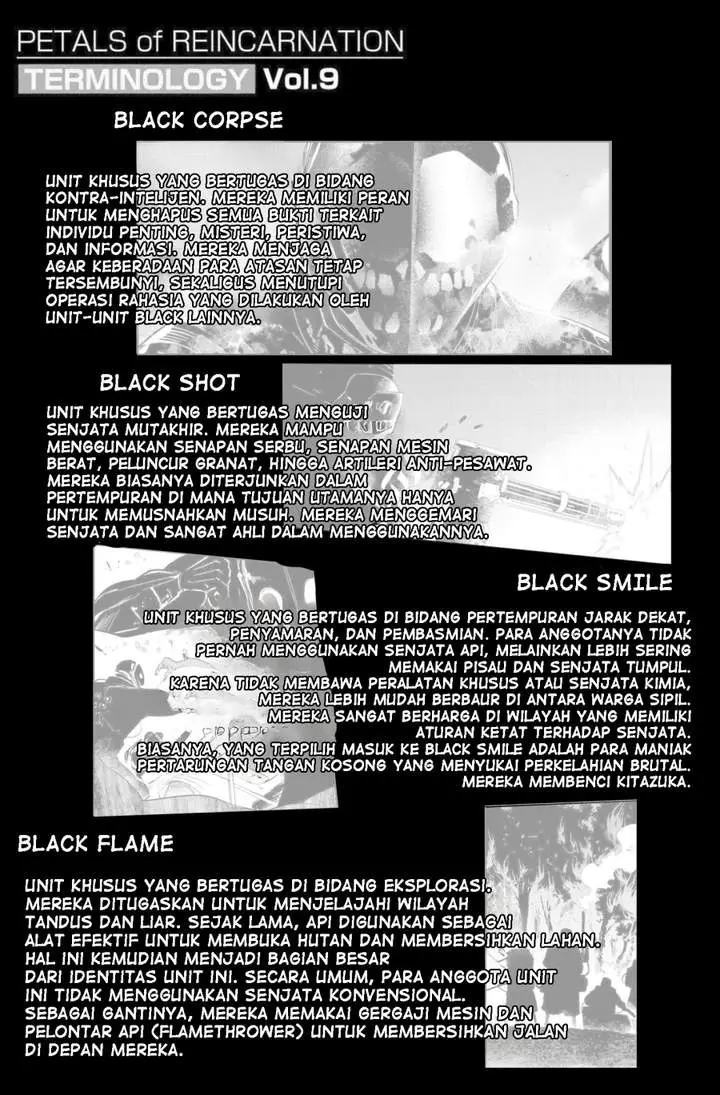 PETALS of REINCARNATION
TERMINOLOGY Vol.9

BLACK CORPSE

UNIT KHUSUS YANG BERTUGAS DI BIDANG KONTRA-INTELIJEN. MEREKA MEMILIKI PERAN UNTUK MENGHAPUS SEMUA BUKTI TERKAIT INDIVIDU PENTING, MISTERI, PERISTIWA, DAN INFORMASI. MEREKA MENJAGA AGAR KEBERADAAN PARA ATASAN TETAP TERSEMBUNYI, SEKALIGUS MENUTUPI OPERASI RAHASIA YANG DILAKUKAN OLEH UNIT-UNIT BLACK LAINNYA.

BLACK SHOT

UNIT KHUSUS YANG BERTUGAS MENGUJI SENJATA MUTAKHIR. MEREKA MAMPU MENGGUNAKAN SENAPAN SERBU, SENAPAN MESIN BERAT, PELUNCUR GRANAT, HINGGA ARTILERI ANTI-PESAWAT. MEREKA BIASANYA DITERJUNKAN DALAM PERTEMPURAN DI MANA TUJUAN UTAMANYA HANYA UNTUK MEMUSNAHKAN MUSUH. MEREKA MENGGEMARI SENJATA DAN SANGAT AHLI DALAM MENGGUNAKANNYA.

BLACK SMILE

UNIT KHUSUS YANG BERTUGAS DI BIDANG PERTEMPURAN JARAK DEKAT, PENYAMARAN, DAN PEMBASMIAN. PARA ANGGOTANYA TIDAK PERNAH MENGGUNAKAN SENJATA API, MELAINKAN LEBIH SERING MEMAKAI PISAU DAN SENJATA TUMPUL. KARENA TIDAK MEMBAWA PERALATAN KHUSUS ATAU SENJATA KIMIA, MEREKA LEBIH MUDAH BERBAUR DI ANTARA WARGA SIPIL. MEREKA SANGAT BERHARGA DI WILAYAH YANG MEMILIKI ATURAN KETAT TERHADAP SENJATA. BIASANYA, YANG TERPILIH MASUK KE BLACK SMILE ADALAH PARA MANIAK PERTARUNGAN TANGAN KOSONG YANG MENYUKAI PERKELAHIAN BRUTAL. MEREKA MEMBENCI KITAZUKA.

BLACK FLAME

UNIT KHUSUS YANG BERTUGAS DI BIDANG EKSPLORASI. MEREKA DITUGASKAN UNTUK MENJELAJAHI WILAYAH TANDUS DAN LIAR. SEJAK LAMA, API DIGUNAKAN SEBAGAI ALAT EFEKTIF UNTUK MEMBUKA HUTAN DAN MEMBERSIHKAN LAHAN. HAL INI KEMUDIAN MENJADI BAGIAN BESAR DARI IDENTITAS UNIT INI. SECARA UMUM, PARA ANGGOTA UNIT INI TIDAK MENGGUNAKAN SENJATA KONVENSIONAL. SEBAGAI GANTINYA, MEREKA MEMAKAI GERGAJI MESIN DAN PELONTAR API (FLAMETHROWER) UNTUK MEMBERSIHKAN JALAN DI DEPAN MEREKA.